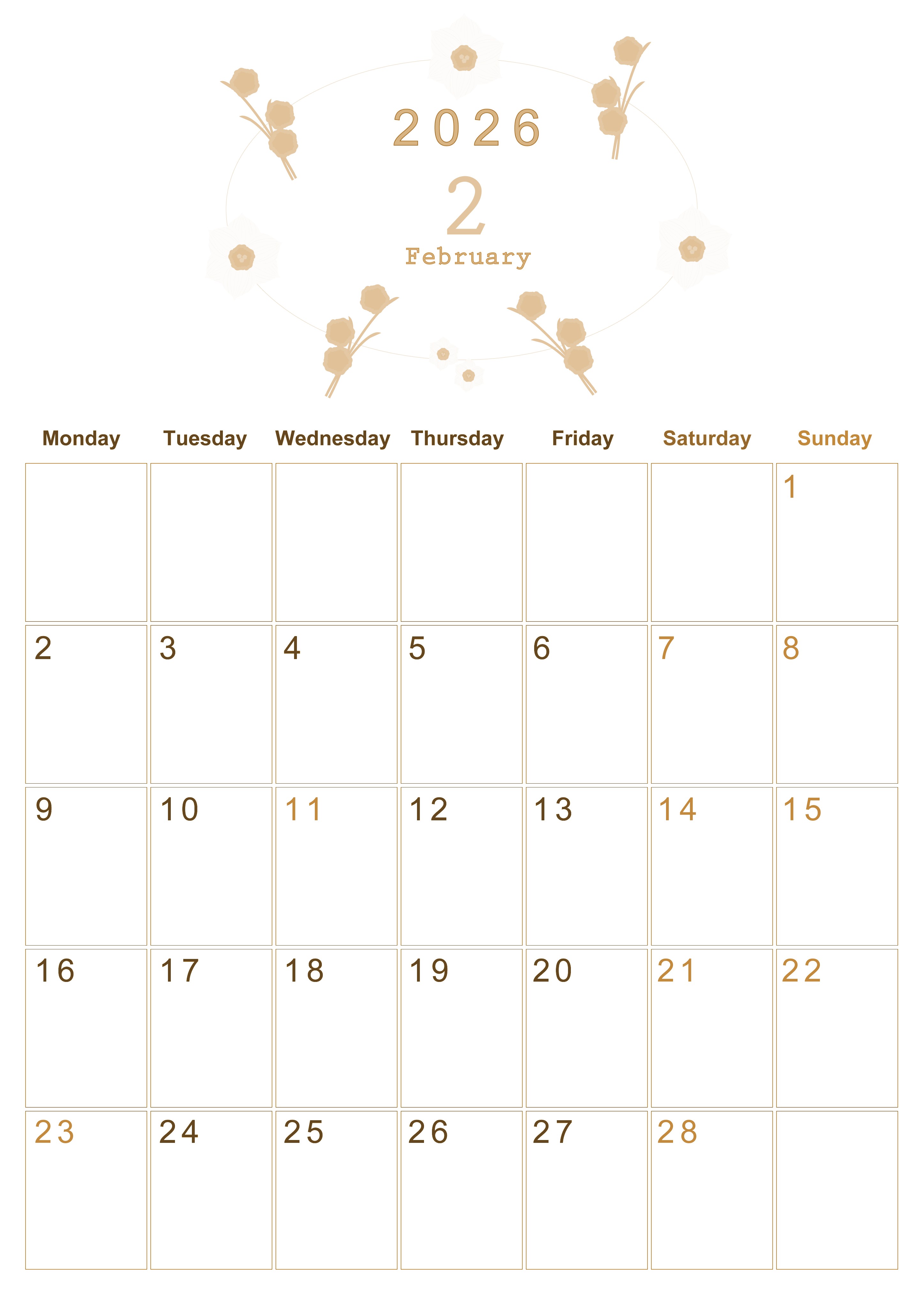 2026

2

February

| Monday | Tuesday | Wednesday | Thursday | Friday | Saturday | Sunday |
|---|---|---|---|---|---|---|
| | | | | | | 1 |
| 2 | 3 | 4 | 5 | 6 | 7 | 8 |
| 9 | 10 | 11 | 12 | 13 | 14 | 15 |
| 16 | 17 | 18 | 19 | 20 | 21 | 22 |
| 23 | 24 | 25 | 26 | 27 | 28 | |